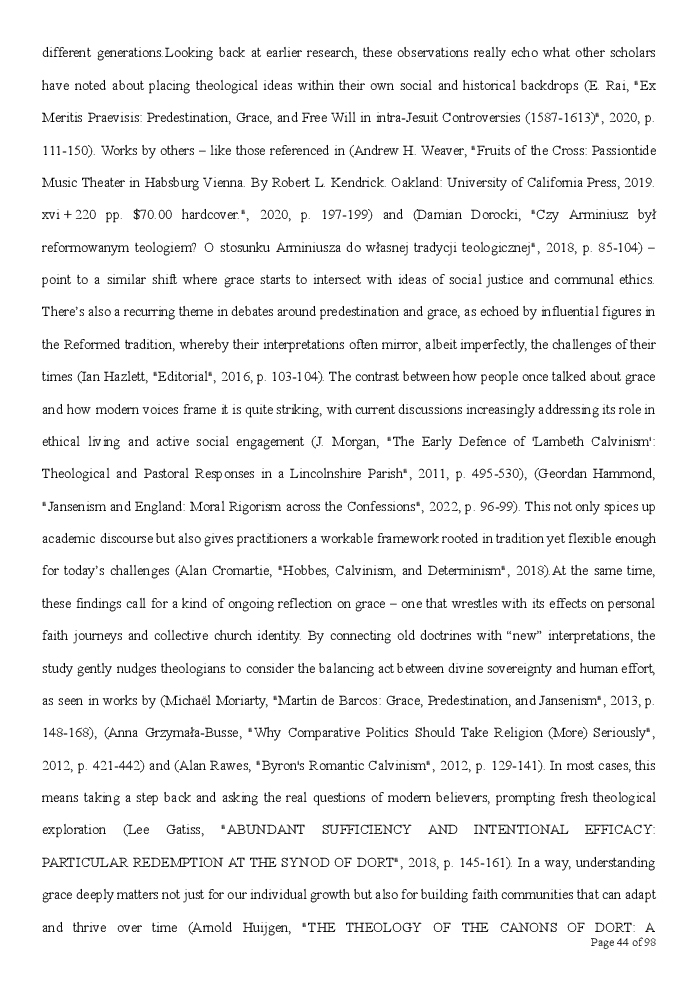 different generations.Looking back at earlier research, these observations really echo what other scholars have noted about placing theological ideas within their own social and historical backdrops (E. Rai, "Ex Meritis Praevisis: Predestination, Grace, and Free Will in intra-Jesuit Controversies (1587-1613)", 2020, p. 111-150). Works by others – like those referenced in (Andrew H. Weaver, "Fruits of the Cross: Passiontide Music Theater in Habsburg Vienna. By Robert L. Kendrick. Oakland: University of California Press, 2019. xvi + 220 pp. $70.00 hardcover.", 2020, p. 197-199) and (Damian Dorocki, "Czy Arminiusz był reformowanym teologiem? O stosunku Arminiusza do własnej tradycji teologicznej", 2018, p. 85-104) – point to a similar shift where grace starts to intersect with ideas of social justice and communal ethics. There's also a recurring theme in debates around predestination and grace, as echoed by influential figures in the Reformed tradition, whereby their interpretations often mirror, albeit imperfectly, the challenges of their times (Ian Hazlett, "Editorial", 2016, p. 103-104). The contrast between how people once talked about grace and how modern voices frame it is quite striking, with current discussions increasingly addressing its role in ethical living and active social engagement (J. Morgan, "The Early Defence of 'Lambeth Calvinism': Theological and Pastoral Responses in a Lincolnshire Parish", 2011, p. 495-530), (Geordan Hammond, "Jansenism and England: Moral Rigorism across the Confessions", 2022, p. 96-99). This not only spices up academic discourse but also gives practitioners a workable framework rooted in tradition yet flexible enough for today's challenges (Alan Cromartie, "Hobbes, Calvinism, and Determinism", 2018).At the same time, these findings call for a kind of ongoing reflection on grace – one that wrestles with its effects on personal faith journeys and collective church identity. By connecting old doctrines with "new" interpretations, the study gently nudges theologians to consider the balancing act between divine sovereignty and human effort, as seen in works by (Michael Moriarty, "Martin de Barcos: Grace, Predestination, and Jansenism", 2013, p. 148-168), (Anna Grzymała-Busse, "Why Comparative Politics Should Take Religion (More) Seriously", 2012, p. 421-442) and (Alan Rawes, "Byron's Romantic Calvinism", 2012, p. 129-141). In most cases, this means taking a step back and asking the real questions of modern believers, prompting fresh theological exploration (Lee Gatiss, "ABUNDANT SUFFICIENCY AND INTENTIONAL EFFICACY: PARTICULAR REDEMPTION AT THE SYNOD OF DORT", 2018, p. 145-161). In a way, understanding grace deeply matters not just for our individual growth but also for building faith communities that can adapt and thrive over time (Arnold Huijgen, "THE THEOLOGY OF THE CANONS OF DORT: A

Page 44 of 98